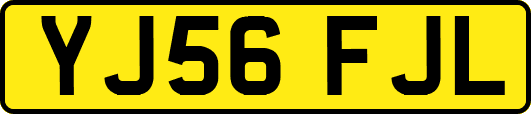 YJ56 FJL